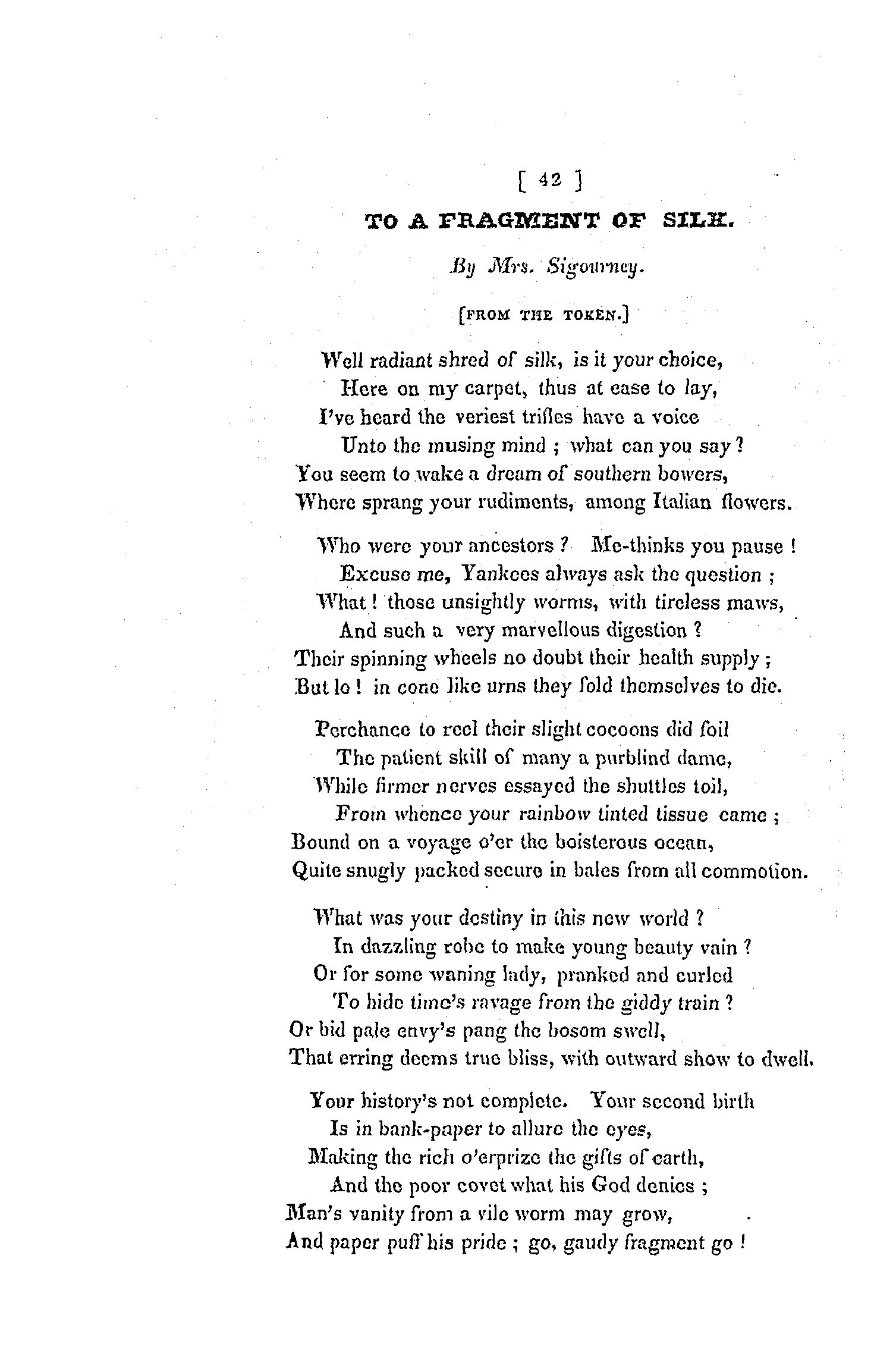 [ 42 ]

TO A FRAGMENT OF SILK.

By Mrs. Sigourney.

[FROM THE TOKEN.]

Well radiant shred of silk, is it your choice,
Here on my carpet, thus at ease to lay,
I've heard the veriest trifles have a voice
Unto the musing mind ; what can you say ?
You seem to wake a dream of southern bowers,
Where sprang your rudiments, among Italian flowers.

Who were your ancestors ? Me-thinks you pause !
Excuse me, Yankees always ask the question ;
What ! those unsightly worms, with tireless maws,
And such a very marvellous digestion ?
Their spinning wheels no doubt their health supply ;
But lo ! in cone like urns they fold themselves to die.

Perchance to reel their slight cocoons did foil
The patient skill of many a purblind dame,
While firmer nerves essayed the shuttles toil,
From whence your rainbow tinted tissue came ;
Bound on a voyage o'er the boisterous ocean,
Quite snugly packed secure in bales from all commotion.

What was your destiny in this new world ?
In dazzling robe to make young beauty vain ?
Or for some waning lady, pranked and curled
To hide time's ravage from the giddy train ?
Or bid pale envy's pang the bosom swell,
That erring deems true bliss, with outward show to dwell.

Your history's not complete. Your second birth
Is in bank-paper to allure the eyes,
Making the rich o'erprize the gifts of earth,
And the poor covet what his God denies ;
Man's vanity from a vile worm may grow,
And paper puff his pride ; go, gaudy fragment go !